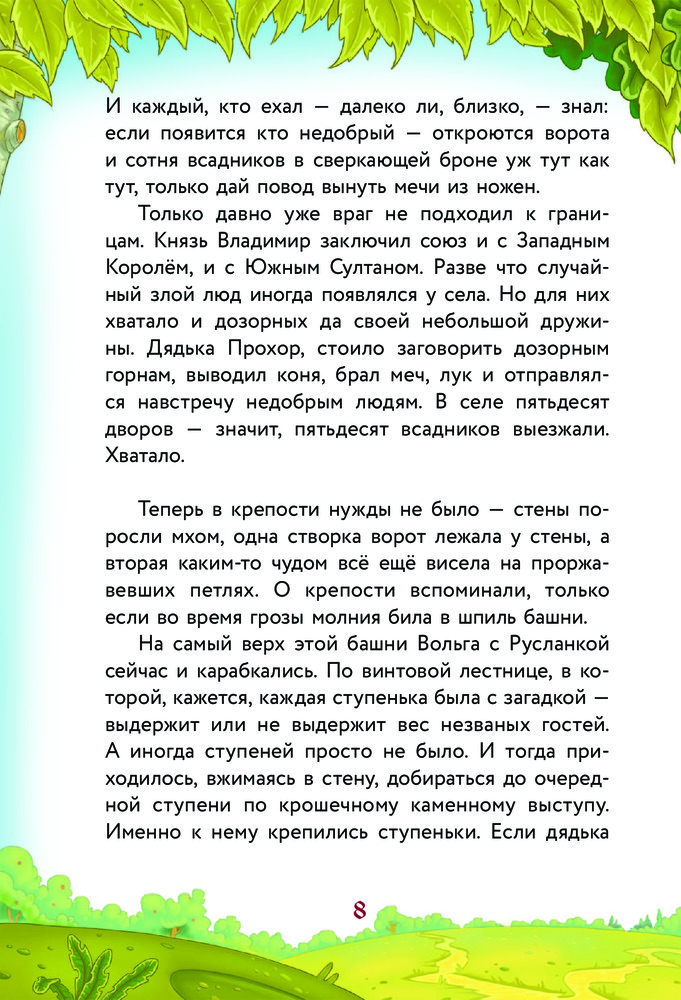 И каждый, кто ехал — далеко ли, близко, — знал: если появится кто недобрый — откроются ворота и сотня всадников в сверкающей броне уж тут как тут, только дай повод вынуть мечи из ножен.

Только давно уже враг не подходил к границам. Князь Владимир заключил союз и с Западным Королём, и с Южным Султаном. Разве что случайный злой люд иногда появлялся у села. Но для них хватало и дозорных да своей небольшой дружины. Дядька Прохор, стоило заговорить дозорным горнам, выводил коня, брал меч, лук и отправлялся навстречу недобрым людям. В селе пятьдесят дворов — значит, пятьдесят всадников выезжали. Хватало.

Теперь в крепости нужды не было — стены поросли мхом, одна створка ворот лежала у стены, а вторая каким-то чудом всё ещё висела на проржавевших петлях. О крепости вспоминали, только если во время грозы молния била в шпиль башни.

На самый верх этой башни Вольга с Русланкой сейчас и карабкались. По винтовой лестнице, в которой, кажется, каждая ступенька была с загадкой — выдержит или не выдержит вес незваных гостей. А иногда ступеней просто не было. И тогда приходилось, вжимаясь в стену, добираться до очередной ступени по крошечному каменному выступу. Именно к нему крепились ступеньки. Если дядька

8